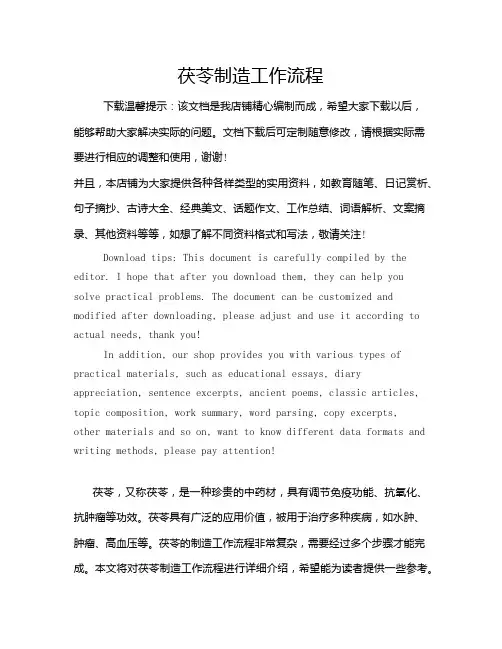 茯苓制造工作流程

下载温馨提示：该文档是我店铺精心编制而成，希望大家下载以后，能够帮助大家解决实际的问题。文档下载后可定制随意修改，请根据实际需要进行相应的调整和使用，谢谢！

并且，本店铺为大家提供各种各样类型的实用资料，如教育随笔、日记赏析、句子摘抄、古诗大全、经典美文、话题作文、工作总结、词语解析、文案摘录、其他资料等等，如想了解不同资料格式和写法，敬请关注！

Download tips: This document is carefully compiled by the editor. I hope that after you download them, they can help you solve practical problems. The document can be customized and modified after downloading, please adjust and use it according to actual needs, thank you!

In addition, our shop provides you with various types of practical materials, such as educational essays, diary appreciation, sentence excerpts, ancient poems, classic articles, topic composition, work summary, word parsing, copy excerpts, other materials and so on, want to know different data formats and writing methods, please pay attention!

茯苓，又称茯苓，是一种珍贵的中药材，具有调节免疫功能、抗氧化、抗肿瘤等功效。茯苓具有广泛的应用价值，被用于治疗多种疾病，如水肿、肿瘤、高血压等。茯苓的制造工作流程非常复杂，需要经过多个步骤才能完成。本文将对茯苓制造工作流程进行详细介绍，希望能为读者提供一些参考。